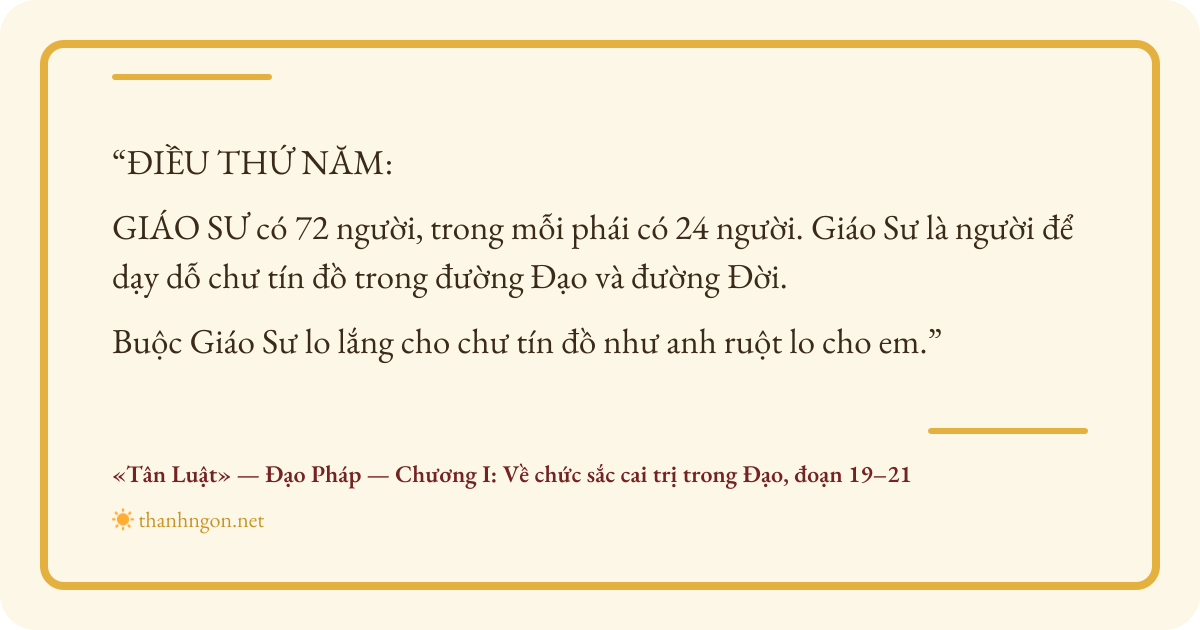 "ĐIỀU THỨ NĂM:

GIÁO SƯ có 72 người, trong mỗi phái có 24 người. Giáo Sư là người để dạy dỗ chư tín đồ trong đường Đạo và đường Đời.

Buộc Giáo Sư lo lắng cho chư tín đồ như anh ruột lo cho em."

«Tân Luật» — Đạo Pháp — Chương I: Về chức sắc cai trị trong Đạo, đoạn 19–21

thanhngon.net